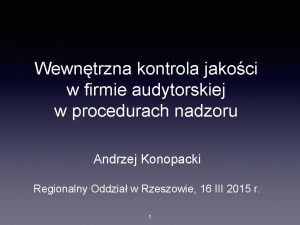 Wewnętrzna kontrola jakości w firmie audytorskiej w procedurach nadzoru

Andrzej Konopacki

Regionalny Oddział w Rzeszowie, 16 III 2015 r.

1